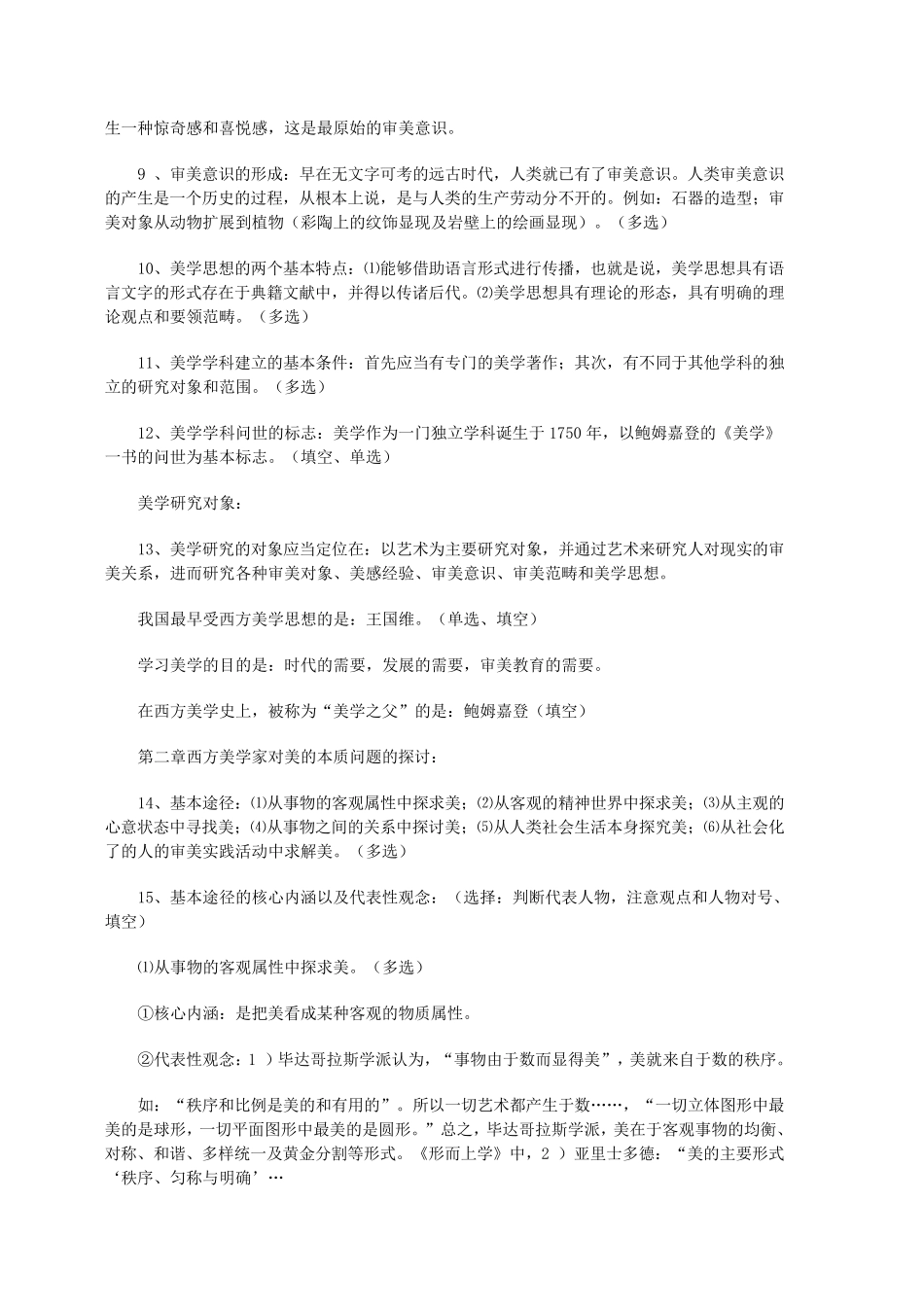 生一种惊奇感和喜悦感，这是最原始的审美意识。

9 、审美意识的形成：早在无文字可考的远古时代，人类就已有了审美意识。人类审美意识的产生是一个历史的过程，从根本上说，是与人类的生产劳动分不开的。例如：石器的造型；审美对象从动物扩展到植物（彩陶上的纹饰显现及岩壁上的绘画显现）。（多选）

10、美学思想的两个基本特点：⑴能够借助语言形式进行传播，也就是说，美学思想具有语言文字的形式存在于典籍文献中，并得以传诸后代。⑵美学思想具有理论的形态，具有明确的理论观点和要领范畴。（多选）

11、美学学科建立的基本条件：首先应当有专门的美学著作；其次，有不同于其他学科的独立的研究对象和范围。（多选）

12、美学学科问世的标志：美学作为一门独立学科诞生于 1750 年，以鲍姆嘉登的《美学》一书的问世为基本标志。（填空、单选）

美学研究对象：

13、美学研究的对象应当定位在：以艺术为主要研究对象，并通过艺术来研究人对现实的审美关系，进而研究各种审美对象、美感经验、审美意识、审美范畴和美学思想。

我国最早受西方美学思想的是：王国维。（单选、填空）

学习美学的目的是：时代的需要，发展的需要，审美教育的需要。

在西方美学史上，被称为“美学之父”的是：鲍姆嘉登（填空）

第二章西方美学家对美的本质问题的探讨：

14、基本途径：⑴从事物的客观属性中探求美；⑵从客观的精神世界中探求美；⑶从主观的心意状态中寻找美；⑷从事物之间的关系中探讨美；⑸从人类社会生活本身探究美；⑹从社会化了的人的审美实践活动中求解美。（多选）

15、基本途径的核心内涵以及代表性观念：（选择：判断代表人物，注意观点和人物对号、填空）

⑴从事物的客观属性中探求美。（多选）

①核心内涵：是把美看成某种客观的物质属性。

②代表性观念：1 ）毕达哥拉斯学派认为，“事物由于数而显得美”，美就来自于数的秩序。

如：“秩序和比例是美的和有用的”。所以一切艺术都产生于数……，“一切立体图形中最美的是球形，一切平面图形中最美的是圆形。”总之，毕达哥拉斯学派，美在于客观事物的均衡、对称、和谐、多样统一及黄金分割等形式。《形而上学》中，2 ）亚里士多德：“美的主要形式‘秩序、匀称与明确’…